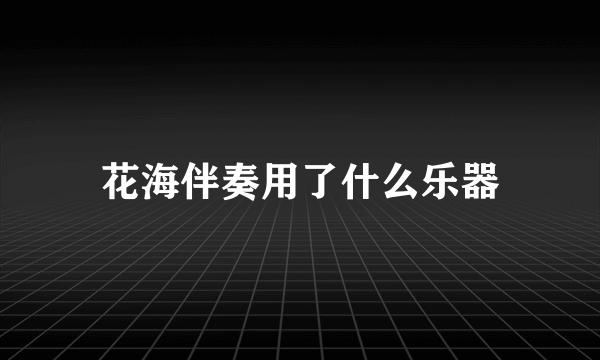 花海伴奏用了什么乐器